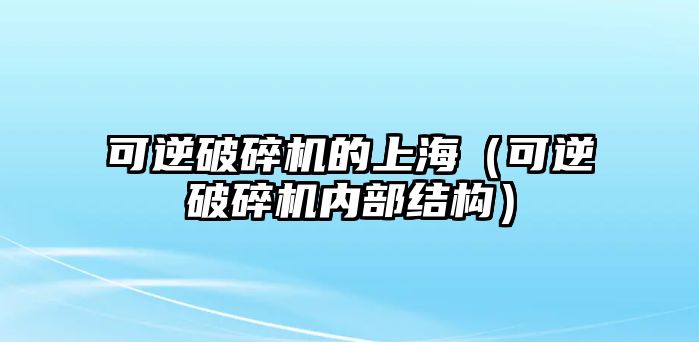 可逆破碎机的上海（可逆破碎机内部结构）